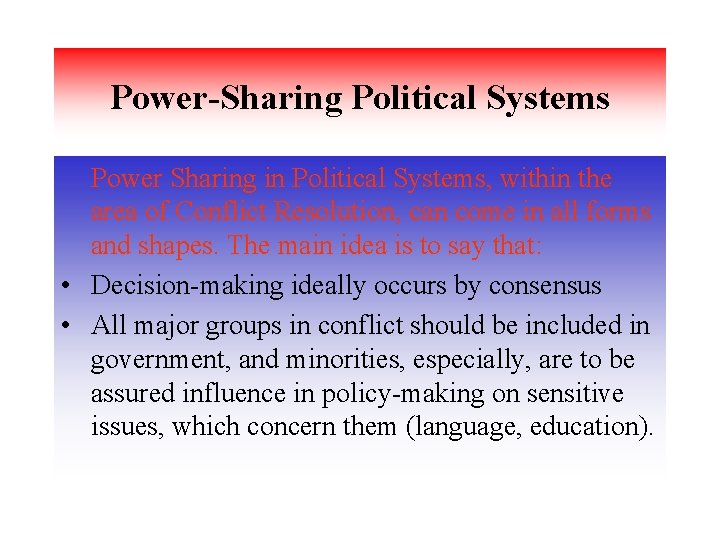 Power-Sharing Political Systems

Power Sharing in Political Systems, within the area of Conflict Resolution, can come in all forms and shapes. The main idea is to say that:

• Decision-making ideally occurs by consensus
• All major groups in conflict should be included in government, and minorities, especially, are to be assured influence in policy-making on sensitive issues, which concern them (language, education).